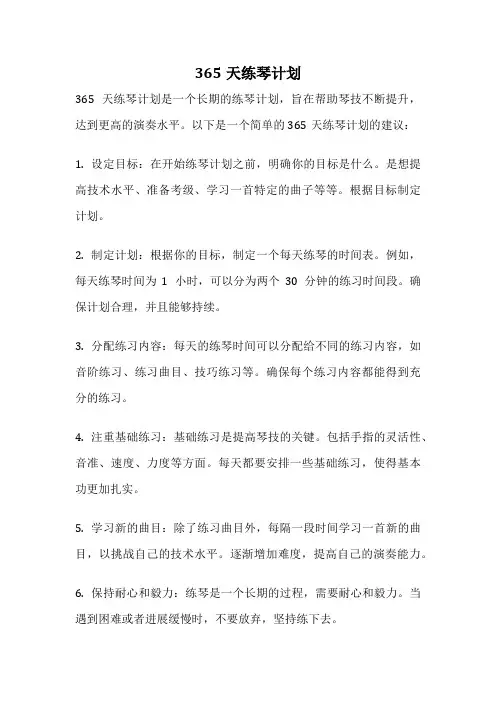 365 天练琴计划

365 天练琴计划是一个长期的练琴计划，旨在帮助琴技不断提升，达到更高的演奏水平。以下是一个简单的 365 天练琴计划的建议：

1. 设定目标：在开始练琴计划之前，明确你的目标是什么。是想提高技术水平、准备考级、学习一首特定的曲子等等。根据目标制定计划。

2. 制定计划：根据你的目标，制定一个每天练琴的时间表。例如，每天练琴时间为 1 小时，可以分为两个 30 分钟的练习时间段。确保计划合理，并且能够持续。

3. 分配练习内容：每天的练琴时间可以分配给不同的练习内容，如音阶练习、练习曲目、技巧练习等。确保每个练习内容都能得到充分的练习。

4. 注重基础练习：基础练习是提高琴技的关键。包括手指的灵活性、音准、速度、力度等方面。每天都要安排一些基础练习，使得基本功更加扎实。

5. 学习新的曲目：除了练习曲目外，每隔一段时间学习一首新的曲目，以挑战自己的技术水平。逐渐增加难度，提高自己的演奏能力。

6. 保持耐心和毅力：练琴是一个长期的过程，需要耐心和毅力。当遇到困难或者进展缓慢时，不要放弃，坚持练下去。